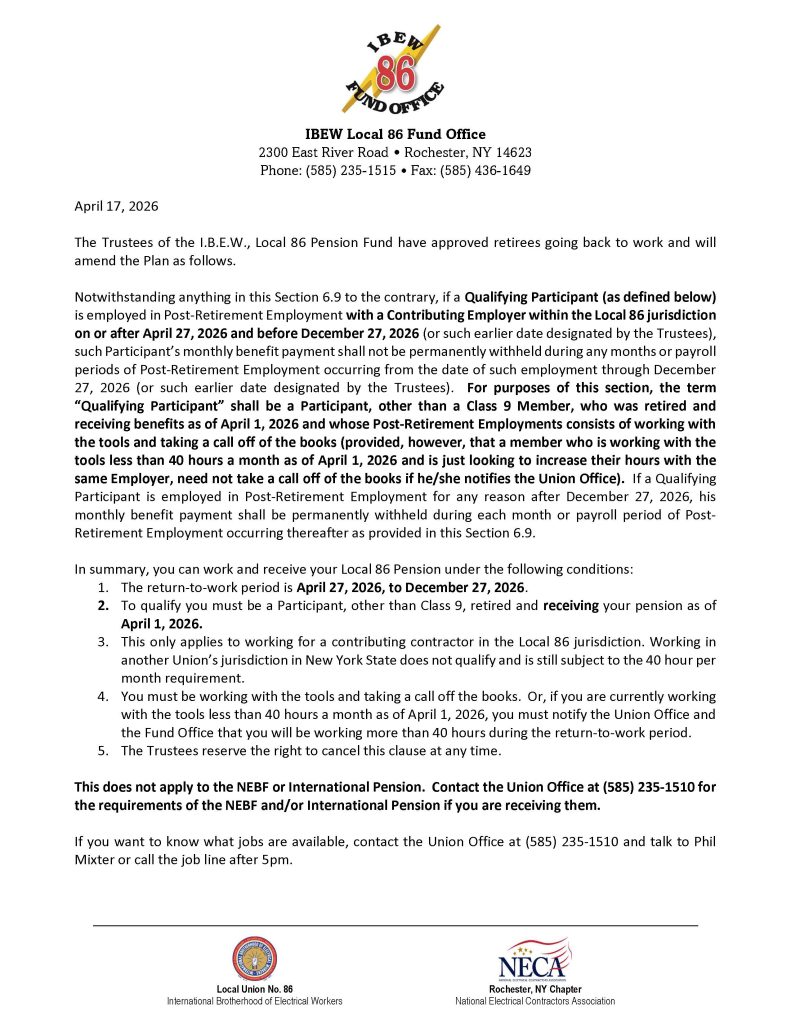 IBEW
86
FUND OFFICE

IBEW Local 86 Fund Office
2300 East River Road • Rochester, NY 14623
Phone: (585) 235-1515 • Fax: (585) 436-1649

April 17, 2026

The Trustees of the I.B.E.W., Local 86 Pension Fund have approved retirees going back to work and will amend the Plan as follows.

Notwithstanding anything in this Section 6.9 to the contrary, if a Qualifying Participant (as defined below) is employed in Post-Retirement Employment with a Contributing Employer within the Local 86 jurisdiction on or after April 27, 2026 and before December 27, 2026 (or such earlier date designated by the Trustees), such Participant's monthly benefit payment shall not be permanently withheld during any months or payroll periods of Post-Retirement Employment occurring from the date of such employment through December 27, 2026 (or such earlier date designated by the Trustees). For purposes of this section, the term "Qualifying Participant" shall be a Participant, other than a Class 9 Member, who was retired and receiving benefits as of April 1, 2026 and whose Post-Retirement Employments consists of working with the tools and taking a call off of the books (provided, however, that a member who is working with the tools less than 40 hours a month as of April 1, 2026 and is just looking to increase their hours with the same Employer, need not take a call off of the books if he/she notifies the Union Office). If a Qualifying Participant is employed in Post-Retirement Employment for any reason after December 27, 2026, his monthly benefit payment shall be permanently withheld during each month or payroll period of Post-Retirement Employment occurring thereafter as provided in this Section 6.9.

In summary, you can work and receive your Local 86 Pension under the following conditions:
1. The return-to-work period is April 27, 2026, to December 27, 2026.
2. To qualify you must be a Participant, other than Class 9, retired and receiving your pension as of April 1, 2026.
3. This only applies to working for a contributing contractor in the Local 86 jurisdiction. Working in another Union's jurisdiction in New York State does not qualify and is still subject to the 40 hour per month requirement.
4. You must be working with the tools and taking a call off the books. Or, if you are currently working with the tools less than 40 hours a month as of April 1, 2026, you must notify the Union Office and the Fund Office that you will be working more than 40 hours during the return-to-work period.
5. The Trustees reserve the right to cancel this clause at any time.

This does not apply to the NEBF or International Pension. Contact the Union Office at (585) 235-1510 for the requirements of the NEBF and/or International Pension if you are receiving them.

If you want to know what jobs are available, contact the Union Office at (585) 235-1510 and talk to Phil Mixter or call the job line after 5pm.

Local Union No. 86
International Brotherhood of Electrical Workers

NECA
Rochester, NY Chapter
National Electrical Contractors Association